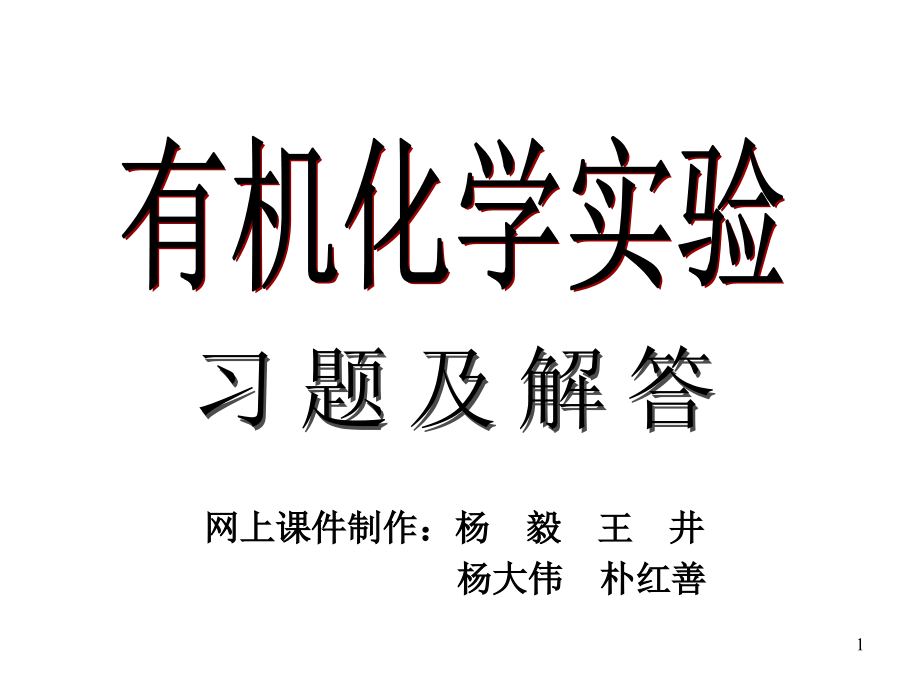 有机化学实验

习 题 及 解 答

网上课件制作：杨 毅 王 井
杨大伟 朴红善

1